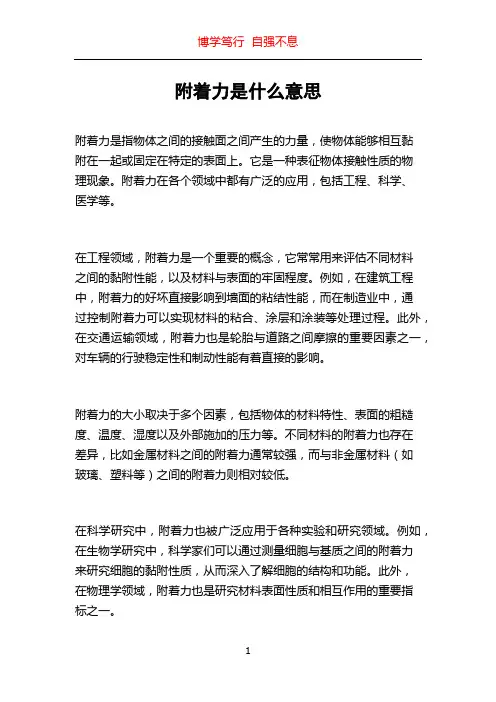 博学笃行 自强不息

附着力是什么意思

附着力是指物体之间的接触面之间产生的力量，使物体能够相互黏附在一起或固定在特定的表面上。它是一种表征物体接触性质的物理现象。附着力在各个领域中都有广泛的应用，包括工程、科学、医学等。

在工程领域，附着力是一个重要的概念，它常常用来评估不同材料之间的黏附性能，以及材料与表面的牢固程度。例如，在建筑工程中，附着力的好坏直接影响到墙面的粘结性能，而在制造业中，通过控制附着力可以实现材料的粘合、涂层和涂装等处理过程。此外，在交通运输领域，附着力也是轮胎与道路之间摩擦的重要因素之一，对车辆的行驶稳定性和制动性能有着直接的影响。

附着力的大小取决于多个因素，包括物体的材料特性、表面的粗糙度、温度、湿度以及外部施加的压力等。不同材料的附着力也存在差异，比如金属材料之间的附着力通常较强，而与非金属材料（如玻璃、塑料等）之间的附着力则相对较低。

在科学研究中，附着力也被广泛应用于各种实验和研究领域。例如，在生物学研究中，科学家们可以通过测量细胞与基质之间的附着力来研究细胞的黏附性质，从而深入了解细胞的结构和功能。此外，在物理学领域，附着力也是研究材料表面性质和相互作用的重要指标之一。

1